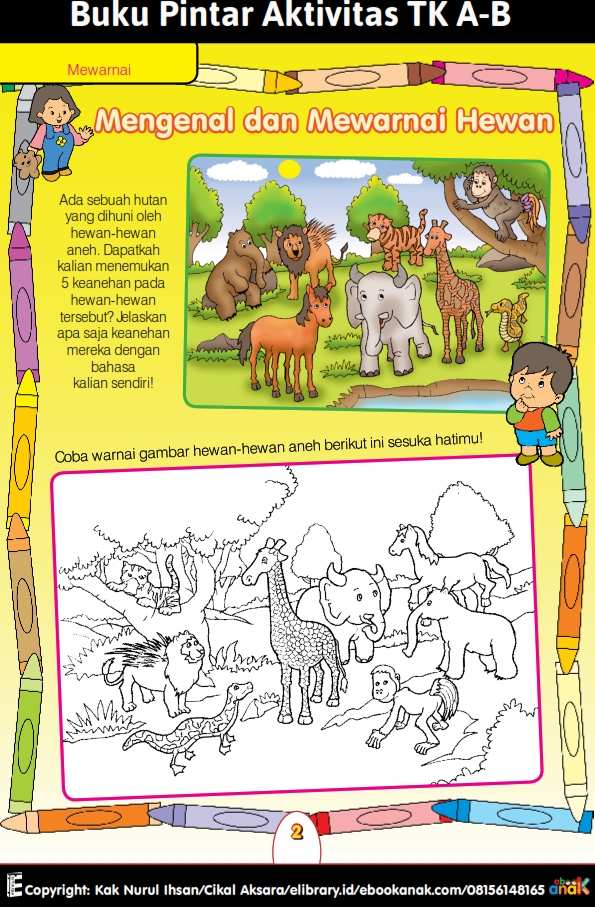 Buku Pintar Aktivitas TK A-B

Mewarnai

Mengenal dan Mewarnai Hewan

Ada sebuah hutan yang dihuni oleh hewan-hewan aneh. Dapatkah kalian menemukan 5 keanehan pada hewan-hewan tersebut? Jelaskan apa saja keanehan mereka dengan bahasa kalian sendiri!

Coba warnai gambar hewan-hewan aneh berikut ini sesuka hatimu!

2

Copyright: Kak Nurul Ihsan/Cikal Aksara/elibrary.id/ebookanak.com/08156148165